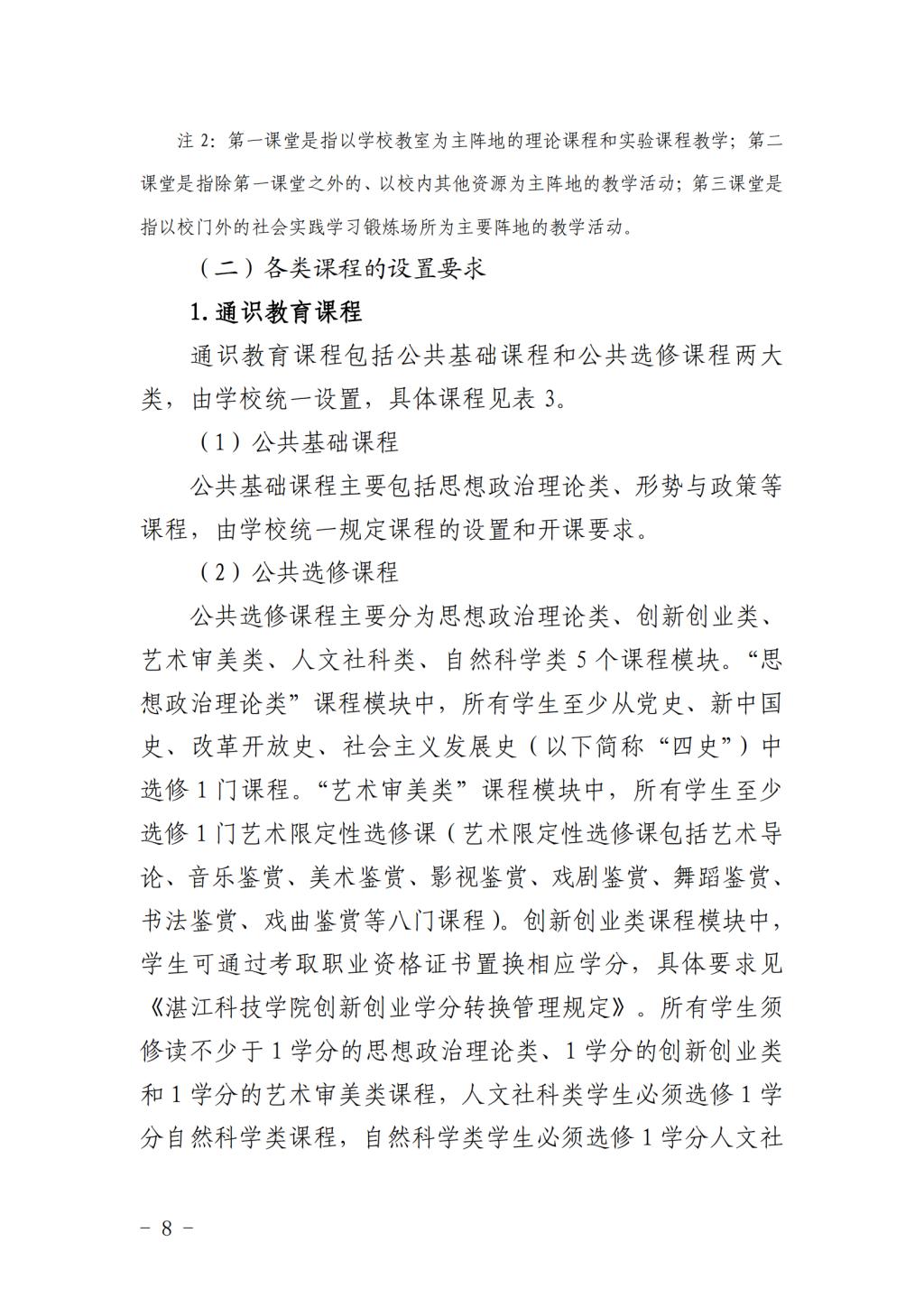 注 2：第一课堂是指以学校教室为主阵地的理论课程和实验课程教学；第二课堂是指除第一课堂之外的、以校内其他资源为主阵地的教学活动；第三课堂是指以校门外的社会实践学习锻炼场所为主要阵地的教学活动。

（二）各类课程的设置要求

1. 通识教育课程

通识教育课程包括公共基础课程和公共选修课程两大类，由学校统一设置，具体课程见表 3。

（1）公共基础课程

公共基础课程主要包括思想政治理论类、形势与政策等课程，由学校统一规定课程的设置和开课要求。

（2）公共选修课程

公共选修课程主要分为思想政治理论类、创新创业类、艺术审美类、人文社科类、自然科学类 5 个课程模块。“思想政治理论类”课程模块中，所有学生至少从党史、新中国史、改革开放史、社会主义发展史（以下简称“四史”）中选修 1 门课程。“艺术审美类”课程模块中，所有学生至少选修 1 门艺术限定性选修课（艺术限定性选修课包括艺术导论、音乐鉴赏、美术鉴赏、影视鉴赏、戏剧鉴赏、舞蹈鉴赏、书法鉴赏、戏曲鉴赏等八门课程）。创新创业类课程模块中，学生可通过考取职业资格证书置换相应学分，具体要求见《湛江科技学院创新创业学分转换管理规定》。所有学生须修读不少于 1 学分的思想政治理论类、1 学分的创新创业类和 1 学分的艺术审美类课程，人文社科类学生必须选修 1 学分自然科学类课程，自然科学类学生必须选修 1 学分人文社

－ 8 －